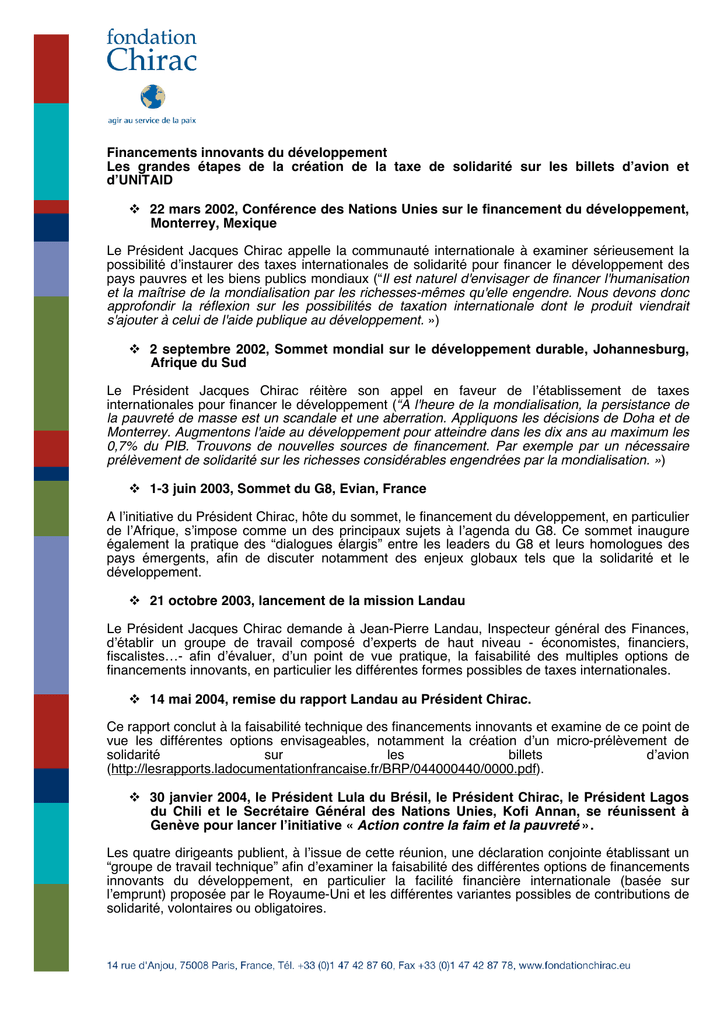 fondation
Chirac

agir au service de la paix

Financements innovants du développement
Les grandes étapes de la création de la taxe de solidarité sur les billets d'avion et d'UNITAID

❖ 22 mars 2002, Conférence des Nations Unies sur le financement du développement, Monterrey, Mexique

Le Président Jacques Chirac appelle la communauté internationale à examiner sérieusement la possibilité d'instaurer des taxes internationales de solidarité pour financer le développement des pays pauvres et les biens publics mondiaux ("Il est naturel d'envisager de financer l'humanisation et la maîtrise de la mondialisation par les richesses-mêmes qu'elle engendre. Nous devons donc approfondir la réflexion sur les possibilités de taxation internationale dont le produit viendrait s'ajouter à celui de l'aide publique au développement. »)

❖ 2 septembre 2002, Sommet mondial sur le développement durable, Johannesburg, Afrique du Sud

Le Président Jacques Chirac réitère son appel en faveur de l'établissement de taxes internationales pour financer le développement ("A l'heure de la mondialisation, la persistance de la pauvreté de masse est un scandale et une aberration. Appliquons les décisions de Doha et de Monterrey. Augmentons l'aide au développement pour atteindre dans les dix ans au maximum les 0,7% du PIB. Trouvons de nouvelles sources de financement. Par exemple par un nécessaire prélèvement de solidarité sur les richesses considérables engendrées par la mondialisation. »)

❖ 1-3 juin 2003, Sommet du G8, Evian, France

A l'initiative du Président Chirac, hôte du sommet, le financement du développement, en particulier de l'Afrique, s'impose comme un des principaux sujets à l'agenda du G8. Ce sommet inaugure également la pratique des "dialogues élargis" entre les leaders du G8 et leurs homologues des pays émergents, afin de discuter notamment des enjeux globaux tels que la solidarité et le développement.

❖ 21 octobre 2003, lancement de la mission Landau

Le Président Jacques Chirac demande à Jean-Pierre Landau, Inspecteur général des Finances, d'établir un groupe de travail composé d'experts de haut niveau - économistes, financiers, fiscalistes…- afin d'évaluer, d'un point de vue pratique, la faisabilité des multiples options de financements innovants, en particulier les différentes formes possibles de taxes internationales.

❖ 14 mai 2004, remise du rapport Landau au Président Chirac.

Ce rapport conclut à la faisabilité technique des financements innovants et examine de ce point de vue les différentes options envisageables, notamment la création d'un micro-prélèvement de solidarité sur les billets d'avion (http://lesrapports.ladocumentationfrancaise.fr/BRP/044000440/0000.pdf).

❖ 30 janvier 2004, le Président Lula du Brésil, le Président Chirac, le Président Lagos du Chili et le Secrétaire Général des Nations Unies, Kofi Annan, se réunissent à Genève pour lancer l'initiative « Action contre la faim et la pauvreté ».

Les quatre dirigeants publient, à l'issue de cette réunion, une déclaration conjointe établissant un "groupe de travail technique" afin d'examiner la faisabilité des différentes options de financements innovants du développement, en particulier la facilité financière internationale (basée sur l'emprunt) proposée par le Royaume-Uni et les différentes variantes possibles de contributions de solidarité, volontaires ou obligatoires.

14 rue d'Anjou, 75008 Paris, France, Tél. +33 (0)1 47 42 87 60, Fax +33 (0)1 47 42 87 78, www.fondationchirac.eu